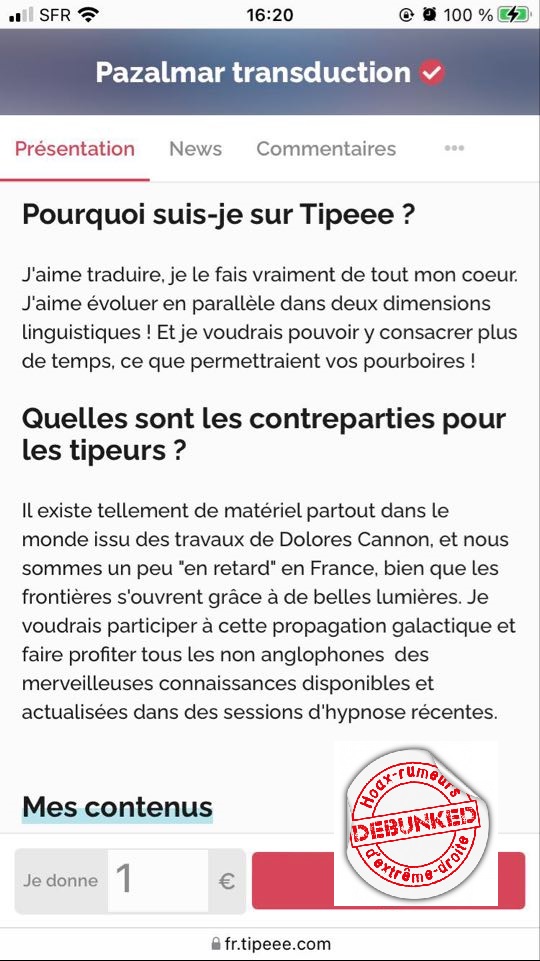 SFR 16:20 100 %

Pazalmar transduction

Présentation News Commentaires •••

Pourquoi suis-je sur Tipeee ?

J'aime traduire, je le fais vraiment de tout mon coeur. J'aime évoluer en parallèle dans deux dimensions linguistiques ! Et je voudrais pouvoir y consacrer plus de temps, ce que permettraient vos pourboires !

Quelles sont les contreparties pour les tipeurs ?

Il existe tellement de matériel partout dans le monde issu des travaux de Dolores Cannon, et nous sommes un peu "en retard" en France, bien que les frontières s'ouvrent grâce à de belles lumières. Je voudrais participer à cette propagation galactique et faire profiter tous les non anglophones des merveilleuses connaissances disponibles et actualisées dans des sessions d'hypnose récentes.

Mes contenus

Hoax-rumeurs DEBUNKED d'extrême-droite

Je donne 1 €

fr.tipeee.com